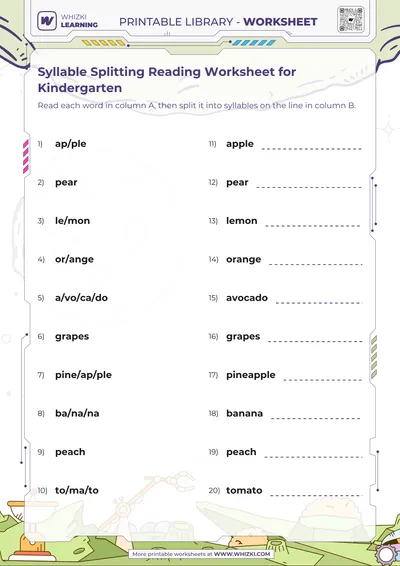 WHIZKI LEARNING

PRINTABLE LIBRARY - WORKSHEET

Syllable Splitting Reading Worksheet for Kindergarten

Read each word in column A, then split it into syllables on the line in column B.

1) ap/ple

2) pear

3) le/mon

4) or/ange

5) a/vo/ca/do

6) grapes

7) pine/ap/ple

8) ba/na/na

9) peach

10) to/ma/to

11) apple ____

12) pear ____

13) lemon ____

14) orange ____

15) avocado ____

16) grapes ____

17) pineapple ____

18) banana ____

19) peach ____

20) tomato ____

More printable worksheets at WWW.WHIZKI.COM